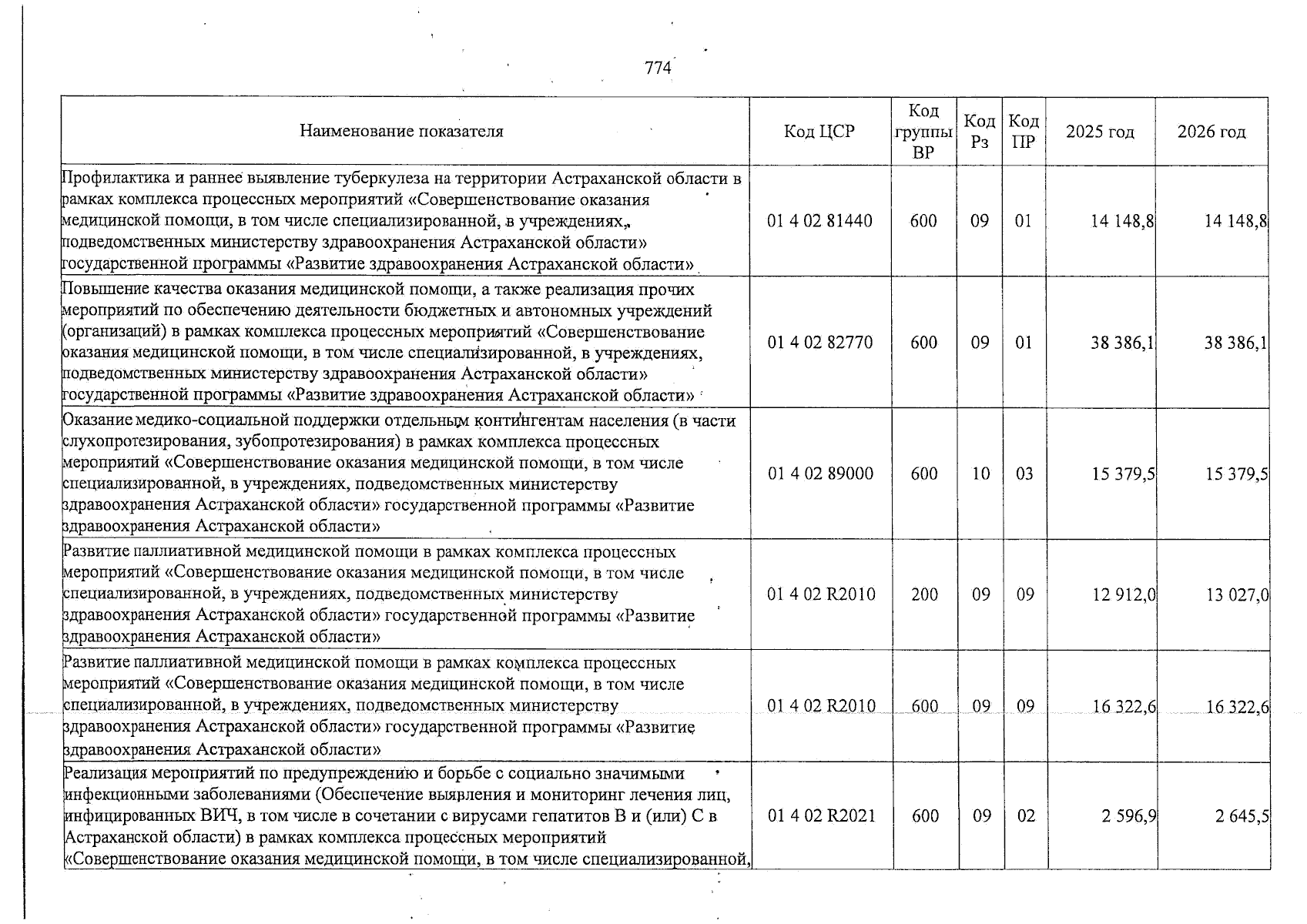 774

| Наименование показателя | Код ЦСР | Код группы ВР | Код Рз | Код ПР | 2025 год | 2026 год |
|---|---|---|---|---|---|---|
| Профилактика и раннее выявление туберкулеза на территории Астраханской области в рамках комплекса процессных мероприятий «Совершенствование оказания медицинской помощи, в том числе специализированной, в учреждениях, подведомственных министерству здравоохранения Астраханской области» государственной программы «Развитие здравоохранения Астраханской области» | 01 4 02 81440 | 600 | 09 | 01 | 14 148,8 | 14 148,8 |
| Повышение качества оказания медицинской помощи, а также реализация прочих мероприятий по обеспечению деятельности бюджетных и автономных учреждений (организаций) в рамках комплекса процессных мероприятий «Совершенствование оказания медицинской помощи, в том числе специализированной, в учреждениях, подведомственных министерству здравоохранения Астраханской области» государственной программы «Развитие здравоохранения Астраханской области» | 01 4 02 82770 | 600 | 09 | 01 | 38 386,1 | 38 386,1 |
| Оказание медико-социальной поддержки отдельным контингентам населения (в части слухопротезирования, зубопротезирования) в рамках комплекса процессных мероприятий «Совершенствование оказания медицинской помощи, в том числе специализированной, в учреждениях, подведомственных министерству здравоохранения Астраханской области» государственной программы «Развитие здравоохранения Астраханской области» | 01 4 02 89000 | 600 | 10 | 03 | 15 379,5 | 15 379,5 |
| Развитие паллиативной медицинской помощи в рамках комплекса процессных мероприятий «Совершенствование оказания медицинской помощи, в том числе специализированной, в учреждениях, подведомственных министерству здравоохранения Астраханской области» государственной программы «Развитие здравоохранения Астраханской области» | 01 4 02 R2010 | 200 | 09 | 09 | 12 912,0 | 13 027,0 |
| Развитие паллиативной медицинской помощи в рамках комплекса процессных мероприятий «Совершенствование оказания медицинской помощи, в том числе специализированной, в учреждениях, подведомственных министерству здравоохранения Астраханской области» государственной программы «Развитие здравоохранения Астраханской области» | 01 4 02 R2010 | 600 | 09 | 09 | 16 322,6 | 16 322,6 |
| Реализация мероприятий по предупреждению и борьбе с социально значимыми инфекционными заболеваниями (Обеспечение выявления и мониторинг лечения лиц, инфицированных ВИЧ, в том числе в сочетании с вирусами гепатитов В и (или) С в Астраханской области) в рамках комплекса процессных мероприятий «Совершенствование оказания медицинской помощи, в том числе специализированной, | 01 4 02 R2021 | 600 | 09 | 02 | 2 596,9 | 2 645,5 |